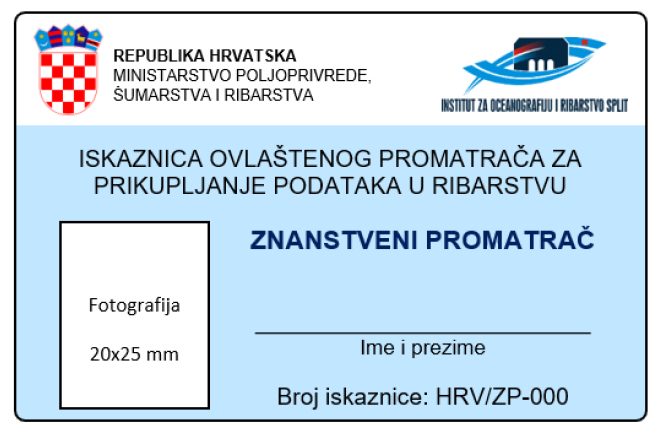 REPUBLIKA HRVATSKA
MINISTARSTVO POLJOPRIVREDE,
ŠUMARSTVA I RIBARSTVA

INSTITUT ZA OCEANOGRAFIJU I RIBARSTVO SPLIT

ISKAZNICA OVLAŠTENOG PROMATRAČA ZA PRIKUPLJANJE PODATAKA U RIBARSTVU

Fotografija

20x25 mm

ZNANSTVENI PROMATRAČ

____
Ime i prezime

Broj iskaznice: HRV/ZP-000